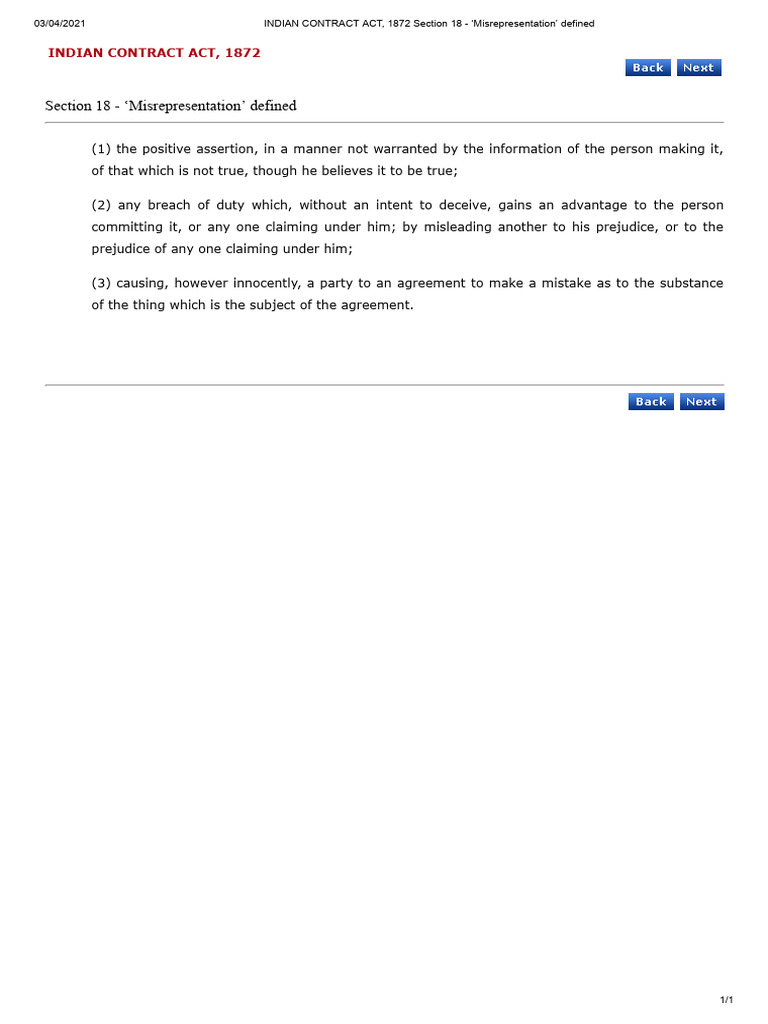 03/04/2021 INDIAN CONTRACT ACT, 1872 Section 18 - 'Misrepresentation' defined

INDIAN CONTRACT ACT, 1872

Back Next

Section 18 - 'Misrepresentation' defined

(1) the positive assertion, in a manner not warranted by the information of the person making it, of that which is not true, though he believes it to be true;

(2) any breach of duty which, without an intent to deceive, gains an advantage to the person committing it, or any one claiming under him; by misleading another to his prejudice, or to the prejudice of any one claiming under him;

(3) causing, however innocently, a party to an agreement to make a mistake as to the substance of the thing which is the subject of the agreement.

Back Next

1/1